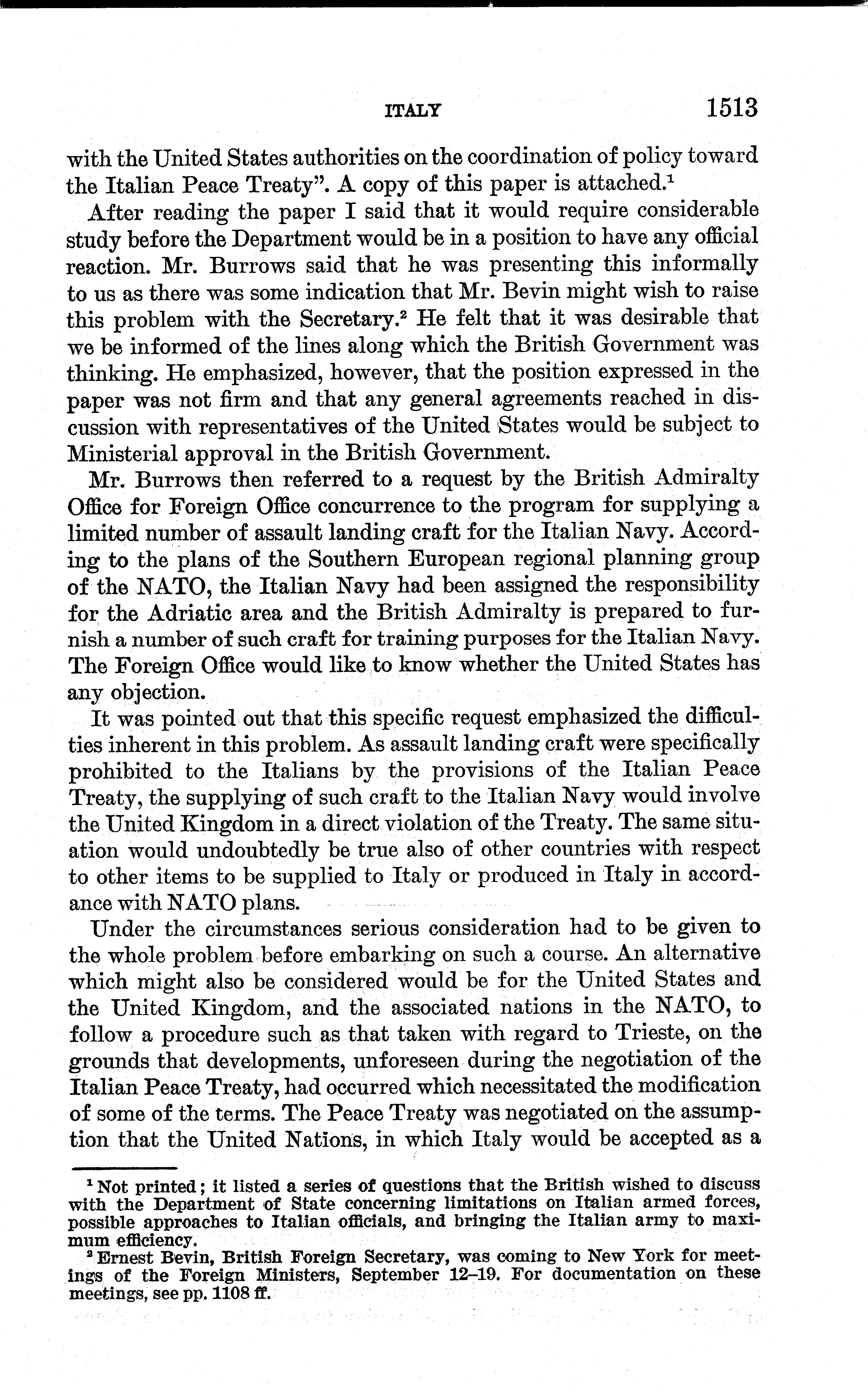 ITALY 1513

with the United States authorities on the coordination of policy toward the Italian Peace Treaty". A copy of this paper is attached.$^1$

After reading the paper I said that it would require considerable study before the Department would be in a position to have any official reaction. Mr. Burrows said that he was presenting this informally to us as there was some indication that Mr. Bevin might wish to raise this problem with the Secretary.$^2$ He felt that it was desirable that we be informed of the lines along which the British Government was thinking. He emphasized, however, that the position expressed in the paper was not firm and that any general agreements reached in discussion with representatives of the United States would be subject to Ministerial approval in the British Government.

Mr. Burrows then referred to a request by the British Admiralty Office for Foreign Office concurrence to the program for supplying a limited number of assault landing craft for the Italian Navy. According to the plans of the Southern European regional planning group of the NATO, the Italian Navy had been assigned the responsibility for the Adriatic area and the British Admiralty is prepared to furnish a number of such craft for training purposes for the Italian Navy. The Foreign Office would like to know whether the United States has any objection.

It was pointed out that this specific request emphasized the difficulties inherent in this problem. As assault landing craft were specifically prohibited to the Italians by the provisions of the Italian Peace Treaty, the supplying of such craft to the Italian Navy would involve the United Kingdom in a direct violation of the Treaty. The same situation would undoubtedly be true also of other countries with respect to other items to be supplied to Italy or produced in Italy in accordance with NATO plans.

Under the circumstances serious consideration had to be given to the whole problem before embarking on such a course. An alternative which might also be considered would be for the United States and the United Kingdom, and the associated nations in the NATO, to follow a procedure such as that taken with regard to Trieste, on the grounds that developments, unforeseen during the negotiation of the Italian Peace Treaty, had occurred which necessitated the modification of some of the terms. The Peace Treaty was negotiated on the assumption that the United Nations, in which Italy would be accepted as a

$^1$ Not printed; it listed a series of questions that the British wished to discuss with the Department of State concerning limitations on Italian armed forces, possible approaches to Italian officials, and bringing the Italian army to maximum efficiency.

$^2$ Ernest Bevin, British Foreign Secretary, was coming to New York for meetings of the Foreign Ministers, September 12–19. For documentation on these meetings, see pp. 1108 ff.